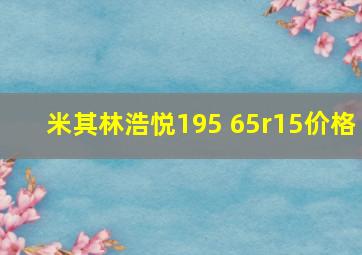 米其林浩悦195 65r15价格